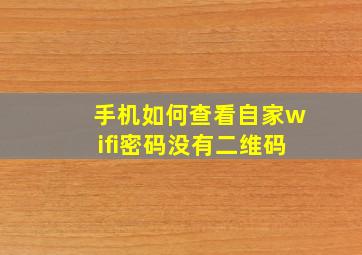 手机如何查看自家wifi密码没有二维码